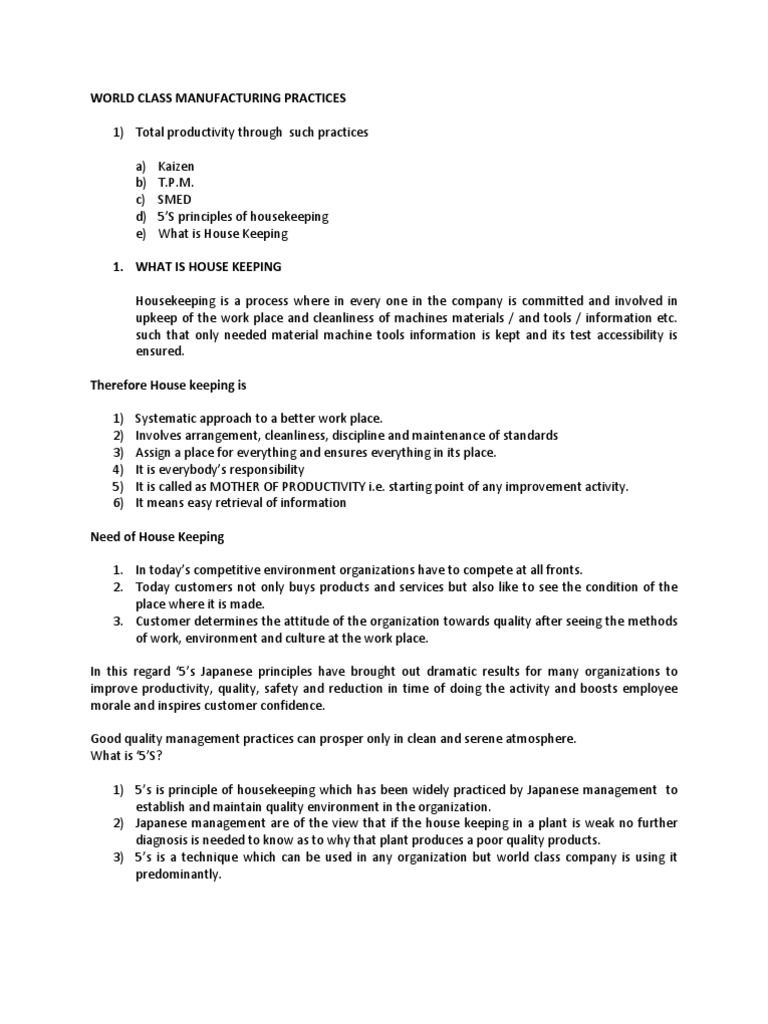 WORLD CLASS MANUFACTURING PRACTICES

1) Total productivity through such practices

a) Kaizen
b) T.P.M.
c) SMED
d) 5'S principles of housekeeping
e) What is House Keeping

1. WHAT IS HOUSE KEEPING

Housekeeping is a process where in every one in the company is committed and involved in upkeep of the work place and cleanliness of machines materials / and tools / information etc. such that only needed material machine tools information is kept and its test accessibility is ensured.

Therefore House keeping is

1) Systematic approach to a better work place.
2) Involves arrangement, cleanliness, discipline and maintenance of standards
3) Assign a place for everything and ensures everything in its place.
4) It is everybody's responsibility
5) It is called as MOTHER OF PRODUCTIVITY i.e. starting point of any improvement activity.
6) It means easy retrieval of information

Need of House Keeping

1. In today's competitive environment organizations have to compete at all fronts.
2. Today customers not only buys products and services but also like to see the condition of the place where it is made.
3. Customer determines the attitude of the organization towards quality after seeing the methods of work, environment and culture at the work place.

In this regard '5's Japanese principles have brought out dramatic results for many organizations to improve productivity, quality, safety and reduction in time of doing the activity and boosts employee morale and inspires customer confidence.

Good quality management practices can prosper only in clean and serene atmosphere.
What is '5'S?

1) 5's is principle of housekeeping which has been widely practiced by Japanese management to establish and maintain quality environment in the organization.
2) Japanese management are of the view that if the house keeping in a plant is weak no further diagnosis is needed to know as to why that plant produces a poor quality products.
3) 5's is a technique which can be used in any organization but world class company is using it predominantly.